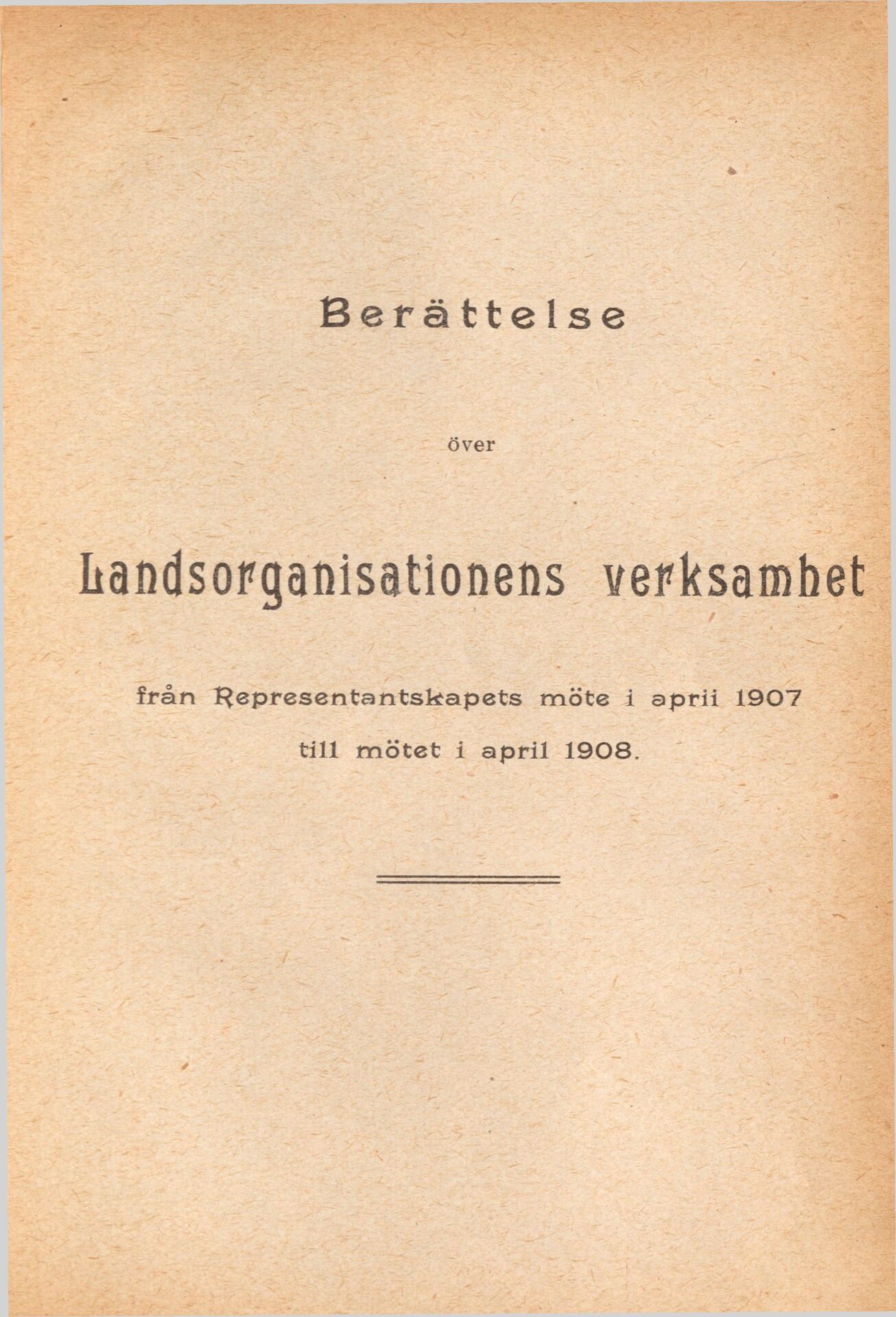 Berättelse

över

Landsorganisationens verksamhet

från Representantskapets möte i aprii 1907 till mötet i april 1908.